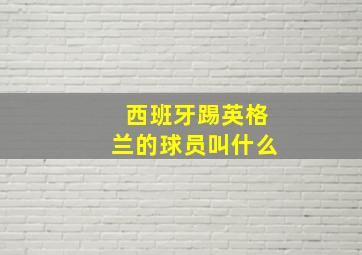 西班牙踢英格兰的球员叫什么